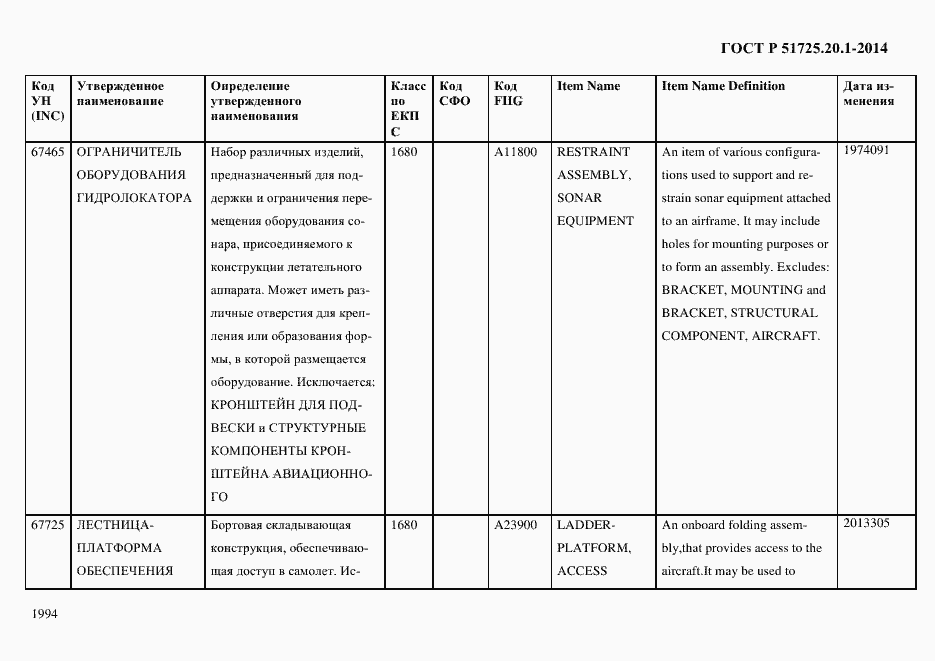 ГОСТ Р 51725.20.1-2014

| Код УН (INC) | Утвержденное наименование | Определение утвержденного наименования | Класс по ЕКПС | Код СФО | Код FIIG | Item Name | Item Name Definition | Дата изменения |
|---|---|---|---|---|---|---|---|---|
| 67465 | ОГРАНИЧИТЕЛЬ ОБОРУДОВАНИЯ ГИДРОЛОКАТОРА | Набор различных изделий, предназначенный для поддержки и ограничения перемещения оборудования сонара, присоединяемого к конструкции летательного аппарата. Может иметь различные отверстия для крепления или образования формы, в которой размещается оборудование. Исключается: КРОНШТЕЙН ДЛЯ ПОДВЕСКИ и СТРУКТУРНЫЕ КОМПОНЕНТЫ КРОНШТЕЙНА АВИАЦИОННОГО | 1680 | | A11800 | RESTRAINT ASSEMBLY, SONAR EQUIPMENT | An item of various configurations used to support and restrain sonar equipment attached to an airframe. It may include holes for mounting purposes or to form an assembly. Excludes: BRACKET, MOUNTING and BRACKET, STRUCTURAL COMPONENT, AIRCRAFT. | 1974091 |
| 67725 | ЛЕСТНИЦА-ПЛАТФОРМА ОБЕСПЕЧЕНИЯ | Бортовая складывающая конструкция, обеспечивающая доступ в самолет. Ис- | 1680 | | A23900 | LADDER-PLATFORM, ACCESS | An onboard folding assembly,that provides access to the aircraft.It may be used to | 2013305 |

1994